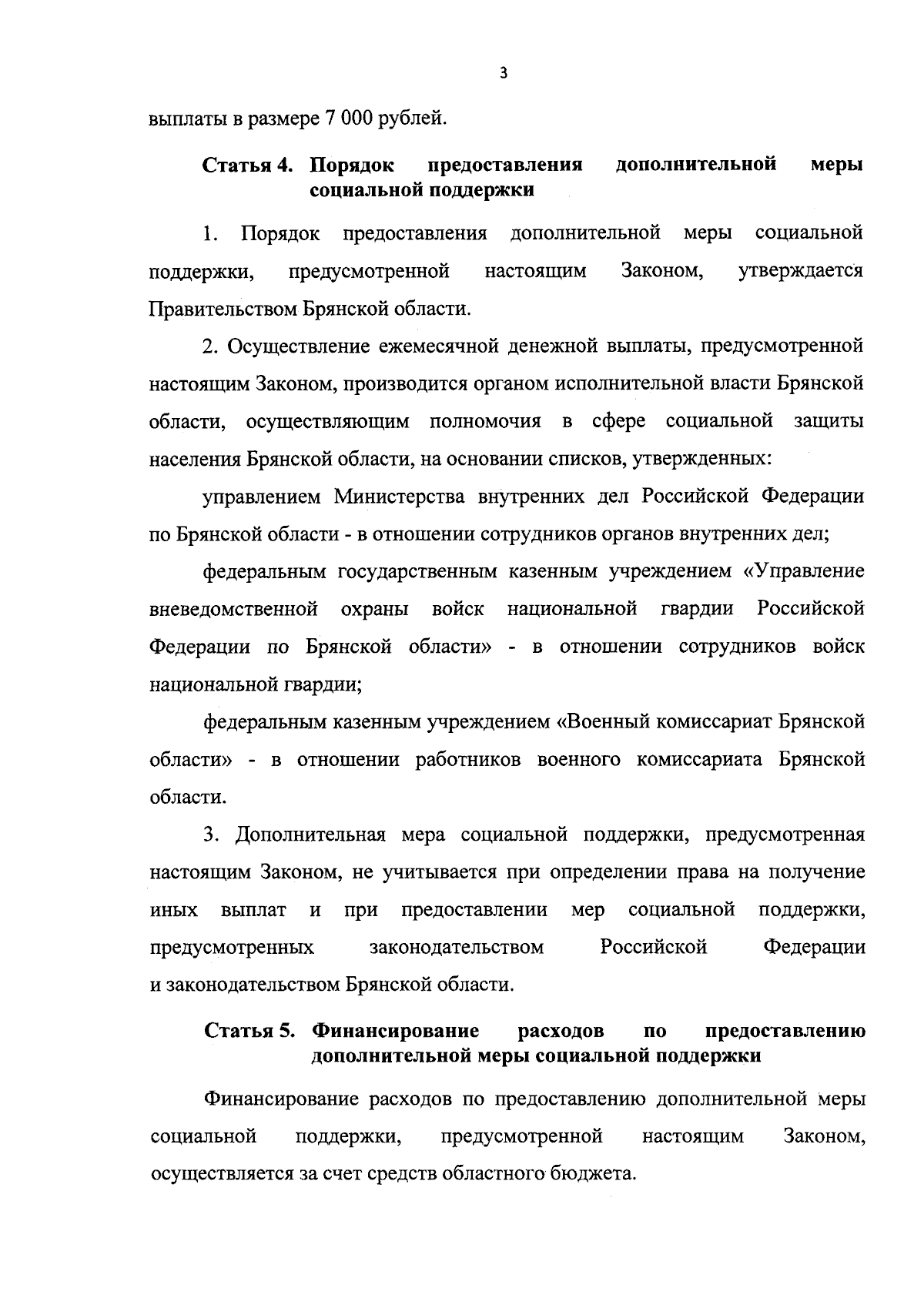 3

выплаты в размере 7 000 рублей.

Статья 4. Порядок предоставления дополнительной меры социальной поддержки

1. Порядок предоставления дополнительной меры социальной поддержки, предусмотренной настоящим Законом, утверждается Правительством Брянской области.

2. Осуществление ежемесячной денежной выплаты, предусмотренной настоящим Законом, производится органом исполнительной власти Брянской области, осуществляющим полномочия в сфере социальной защиты населения Брянской области, на основании списков, утвержденных:

управлением Министерства внутренних дел Российской Федерации по Брянской области - в отношении сотрудников органов внутренних дел;

федеральным государственным казенным учреждением «Управление вневедомственной охраны войск национальной гвардии Российской Федерации по Брянской области» - в отношении сотрудников войск национальной гвардии;

федеральным казенным учреждением «Военный комиссариат Брянской области» - в отношении работников военного комиссариата Брянской области.

3. Дополнительная мера социальной поддержки, предусмотренная настоящим Законом, не учитывается при определении права на получение иных выплат и при предоставлении мер социальной поддержки, предусмотренных законодательством Российской Федерации и законодательством Брянской области.

Статья 5. Финансирование расходов по предоставлению дополнительной меры социальной поддержки

Финансирование расходов по предоставлению дополнительной меры социальной поддержки, предусмотренной настоящим Законом, осуществляется за счет средств областного бюджета.